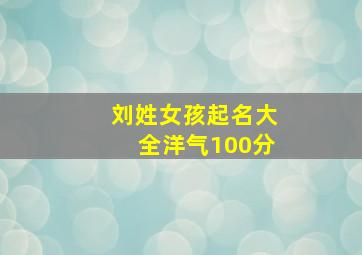 刘姓女孩起名大全洋气100分